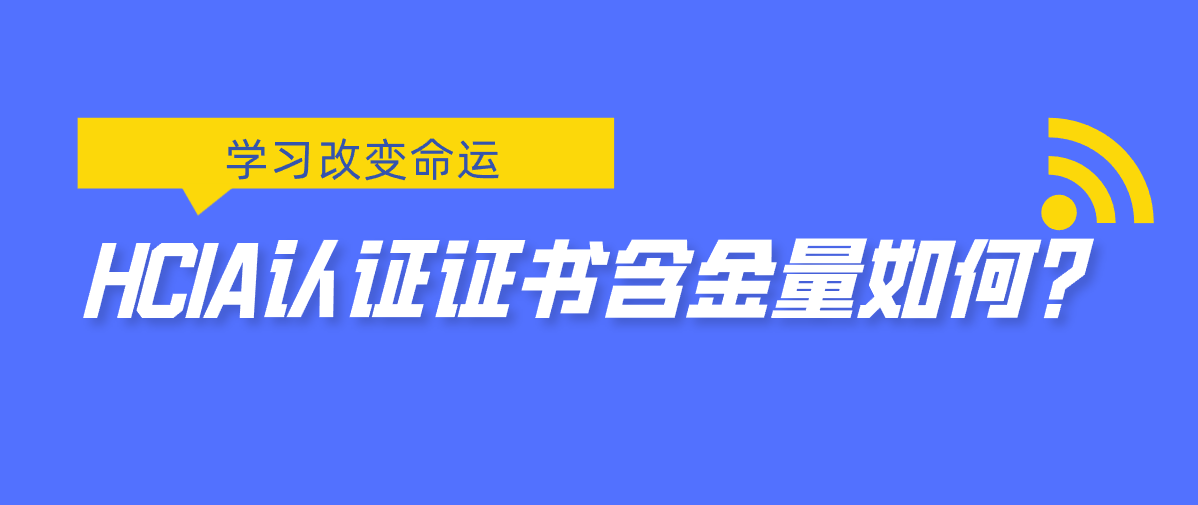 学习改变命运

HCIA认证证书含金量如何?